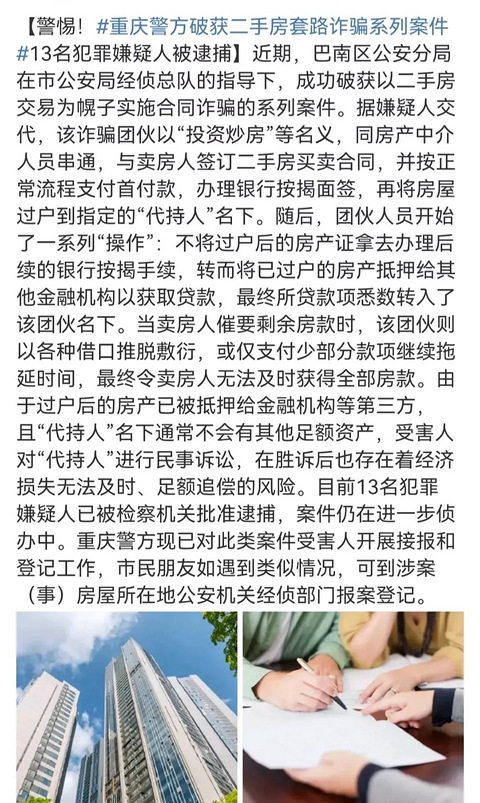 【警惕！#重庆警方破获二手房套路诈骗系列案件#13名犯罪嫌疑人被逮捕】近期，巴南区公安分局在市公安局经侦总队的指导下，成功破获以二手房交易为幌子实施合同诈骗的系列案件。据嫌疑人交代，该诈骗团伙以“投资炒房”等名义，同房产中介人员串通，与卖房人签订二手房买卖合同，并按正常流程支付首付款，办理银行按揭面签，再将房屋过户到指定的“代持人”名下。随后，团伙人员开始了一系列“操作”：不将过户后的房产证拿去办理后续的银行按揭手续，转而将已过户的房产抵押给其他金融机构以获取贷款，最终所贷款项悉数转入了该团伙名下。当卖房人催要剩余房款时，该团伙则以各种借口推脱敷衍，或仅支付少部分款项继续拖延时间，最终令卖房人无法及时获得全部房款。由于过户后的房产已被抵押给金融机构等第三方，且“代持人”名下通常不会有其他足额资产，受害人对“代持人”进行民事诉讼，在胜诉后也存在着经济损失无法及时、足额追偿的风险。目前13名犯罪嫌疑人已被检察机关批准逮捕，案件仍在进一步侦办中。重庆警方现已对此类案件受害人开展接报和登记工作，市民朋友如遇到类似情况，可到涉案（事）房屋所在地公安机关经侦部门报案登记。